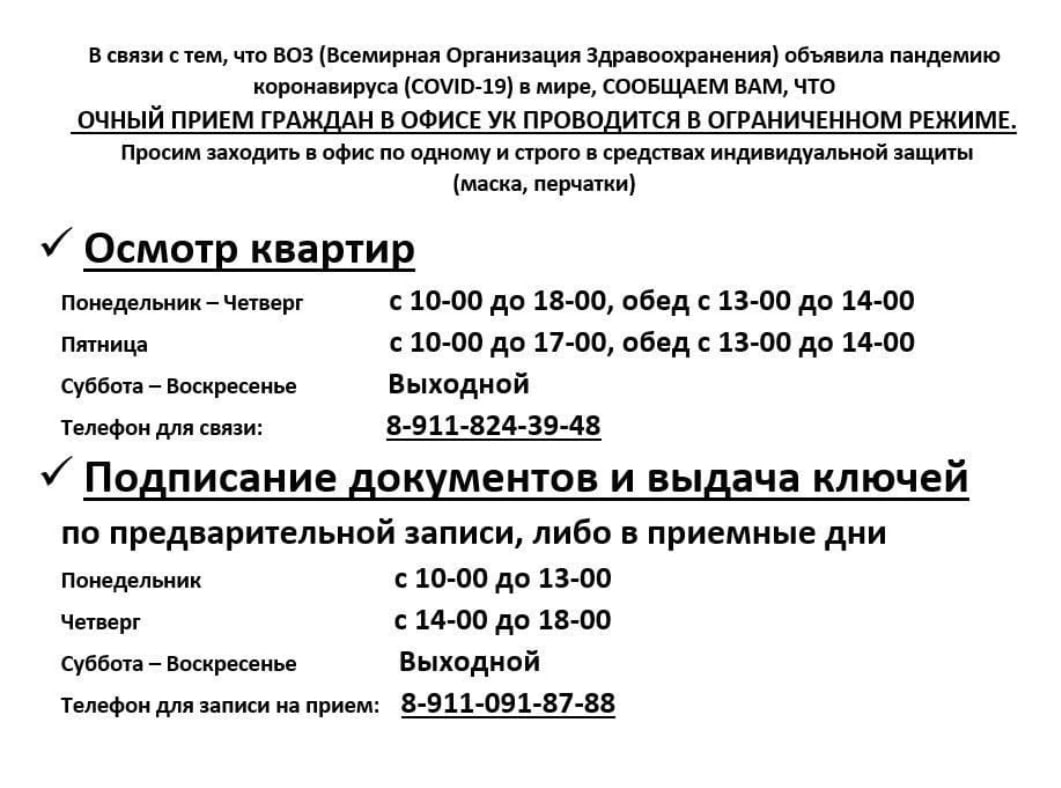 В связи с тем, что ВОЗ (Всемирная Организация Здравоохранения) объявила пандемию коронавируса (COVID-19) в мире, СООБЩАЕМ ВАМ, ЧТО
ОЧНЫЙ ПРИЕМ ГРАЖДАН В ОФИСЕ УК ПРОВОДИТСЯ В ОГРАНИЧЕННОМ РЕЖИМЕ.
Просим заходить в офис по одному и строго в средствах индивидуальной защиты (маска, перчатки)

✓ Осмотр квартир

Понедельник – Четверг с 10-00 до 18-00, обед с 13-00 до 14-00
Пятница с 10-00 до 17-00, обед с 13-00 до 14-00
Суббота – Воскресенье Выходной
Телефон для связи: 8-911-824-39-48

✓ Подписание документов и выдача ключей

по предварительной записи, либо в приемные дни
Понедельник с 10-00 до 13-00
Четверг с 14-00 до 18-00
Суббота – Воскресенье Выходной
Телефон для записи на прием: 8-911-091-87-88